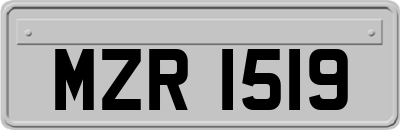 MZR 1519